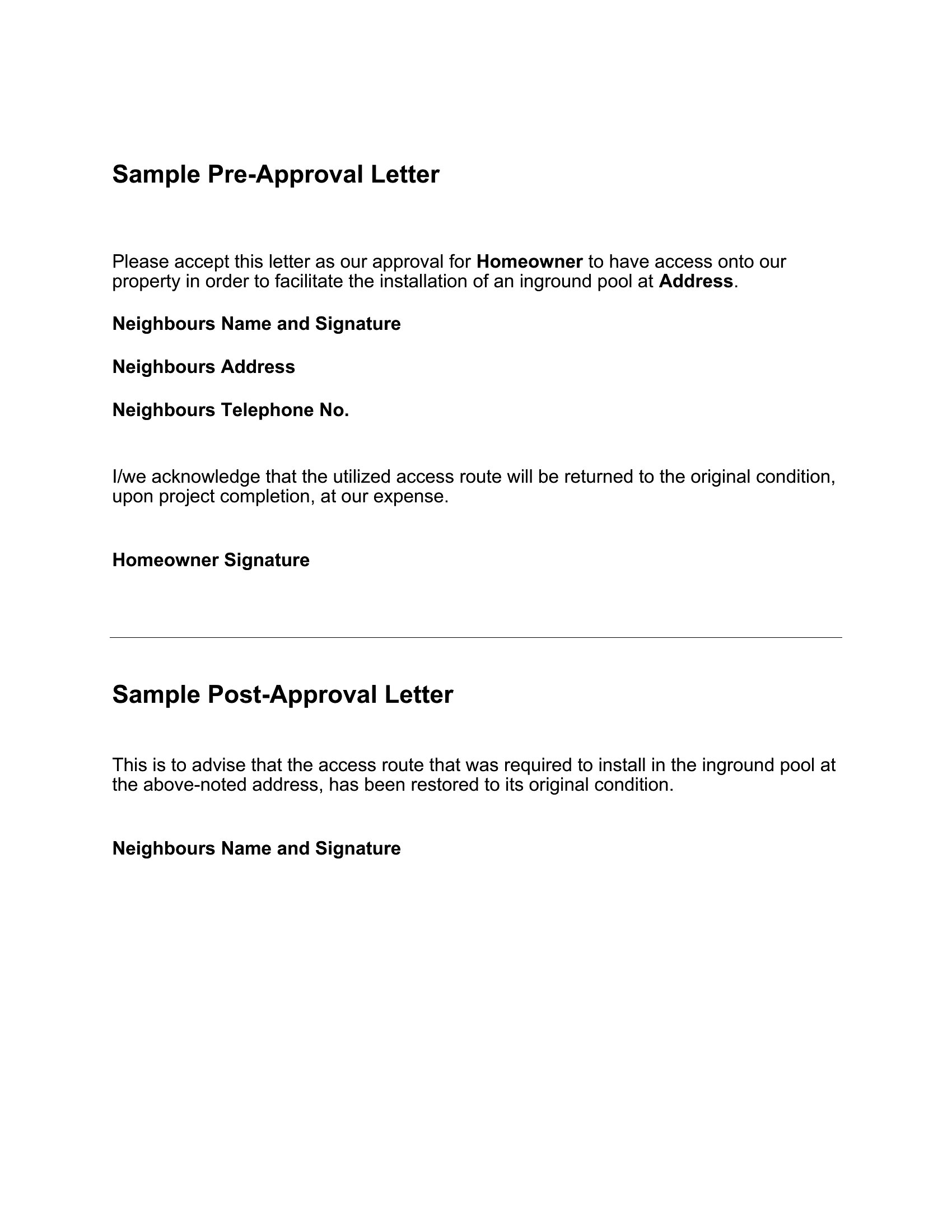 Sample Pre-Approval Letter

Please accept this letter as our approval for Homeowner to have access onto our property in order to facilitate the installation of an inground pool at Address.

Neighbours Name and Signature

Neighbours Address

Neighbours Telephone No.

I/we acknowledge that the utilized access route will be returned to the original condition, upon project completion, at our expense.

Homeowner Signature

Sample Post-Approval Letter

This is to advise that the access route that was required to install in the inground pool at the above-noted address, has been restored to its original condition.

Neighbours Name and Signature